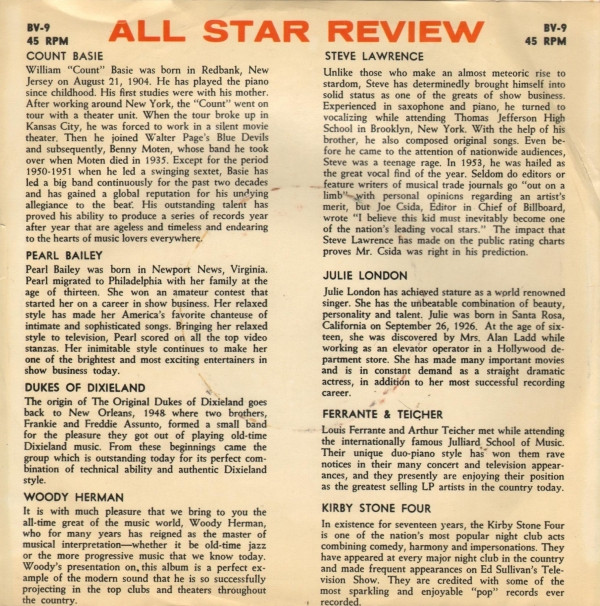 BV-9
45 RPM

ALL STAR REVIEW

BV-9
45 RPM

COUNT BASIE

William "Count" Basie was born in Redbank, New Jersey on August 21, 1904. He has played the piano since childhood. His first studies were with his mother. After working around New York, the "Count" went on tour with a theater unit. When the tour broke up in Kansas City, he was forced to work in a silent movie theater. Then he joined Walter Page's Blue Devils and subsequently, Benny Moten, whose band he took over when Moten died in 1935. Except for the period 1950-1951 when he led a swinging sextet, Basie has led a big band continuously for the past two decades and has gained a global reputation for his undying allegiance to the beat. His outstanding talent has proved his ability to produce a series of records year after year that are ageless and timeless and endearing to the hearts of music lovers everywhere.

PEARL BAILEY

Pearl Bailey was born in Newport News, Virginia. Pearl migrated to Philadelphia with her family at the age of thirteen. She won an amateur contest that started her on a career in show business. Her relaxed style has made her America's favorite chanteuse of intimate and sophisticated songs. Bringing her relaxed style to television, Pearl scored on all the top video stanzas. Her inimitable style continues to make her one of the brightest and most exciting entertainers in show business today.

DUKES OF DIXIELAND

The origin of The Original Dukes of Dixieland goes back to New Orleans, 1948 where two brothers, Frankie and Freddie Assunto, formed a small band for the pleasure they got out of playing old-time Dixieland music. From these beginnings came the group which is outstanding today for its perfect combination of technical ability and authentic Dixieland style.

WOODY HERMAN

It is with much pleasure that we bring to you the all-time great of the music world, Woody Herman, who for many years has reigned as the master of musical interpretation—whether it be old-time jazz or the more progressive music that we know today. Woody's presentation on this album is a perfect example of the modern sound that he is so successfully projecting in the top clubs and theaters throughout the country.

STEVE LAWRENCE

Unlike those who make an almost meteoric rise to stardom, Steve has determinedly brought himself into solid status as one of the greats of show business. Experienced in saxophone and piano, he turned to vocalizing while attending Thomas Jefferson High School in Brooklyn, New York. With the help of his brother, he also composed original songs. Even before he came to the attention of nationwide audiences, Steve was a teenage rage. In 1953, he was hailed as the great vocal find of the year. Seldom do editors or feature writers of musical trade journals go "out on a limb" with personal opinions regarding an artist's merit, but Joe Csida, Editor in Chief of Billboard, wrote "I believe this kid must inevitably become one of the nation's leading vocal stars." The impact that Steve Lawrence has made on the public rating charts proves Mr. Csida was right in his prediction.

JULIE LONDON

Julie London has achieved stature as a world renowned singer. She has the unbeatable combination of beauty, personality and talent. Julie was born in Santa Rosa, California on September 26, 1926. At the age of sixteen, she was discovered by Mrs. Alan Ladd while working as an elevator operator in a Hollywood department store. She has made many important movies and is in constant demand as a straight dramatic actress, in addition to her most successful recording career.

FERRANTE & TEICHER

Louis Ferrante and Arthur Teicher met while attending the internationally famous Julliard School of Music. Their unique duo-piano style has won them rave notices in their many concert and television appearances, and they presently are enjoying their position as the greatest selling LP artists in the country today.

KIRBY STONE FOUR

In existence for seventeen years, the Kirby Stone Four is one of the nation's most popular night club acts combining comedy, harmony and impersonations. They have appeared at every major night club in the country and made frequent appearances on Ed Sullivan's Television Show. They are credited with some of the most sparkling and enjoyable "pop" records ever recorded.